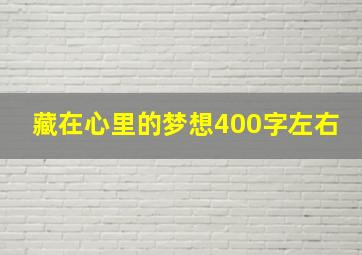 藏在心里的梦想400字左右